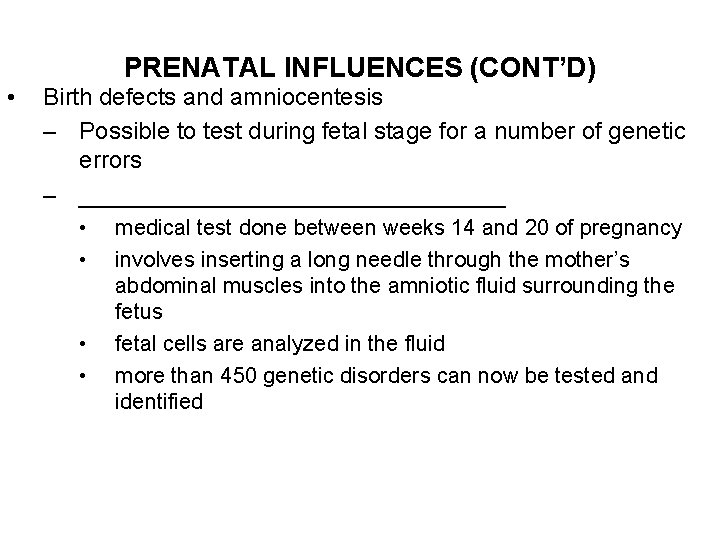 PRENATAL INFLUENCES (CONT'D)

• Birth defects and amniocentesis
– Possible to test during fetal stage for a number of genetic errors
– ________________________________
• medical test done between weeks 14 and 20 of pregnancy
• involves inserting a long needle through the mother's abdominal muscles into the amniotic fluid surrounding the fetus
• fetal cells are analyzed in the fluid
• more than 450 genetic disorders can now be tested and identified